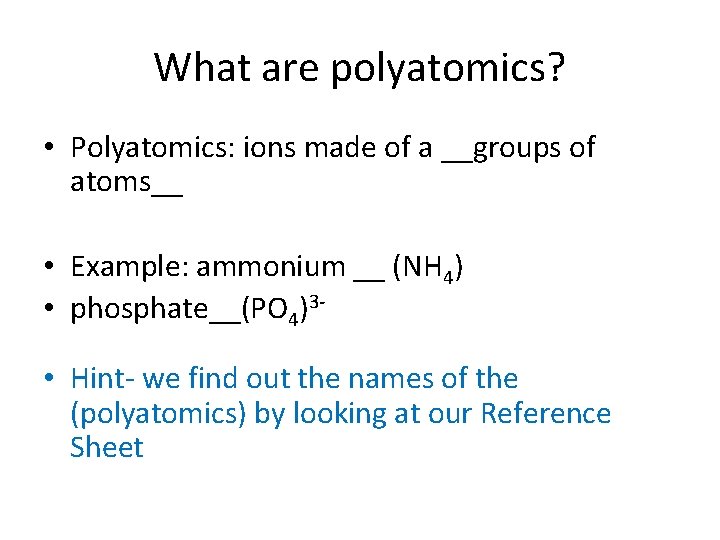 What are polyatomics?

• Polyatomics: ions made of a ____groups of atoms____

• Example: ammonium ____ $(NH_4)$
• phosphate____$(PO_4)^{3-}$

• Hint- we find out the names of the (polyatomics) by looking at our Reference Sheet